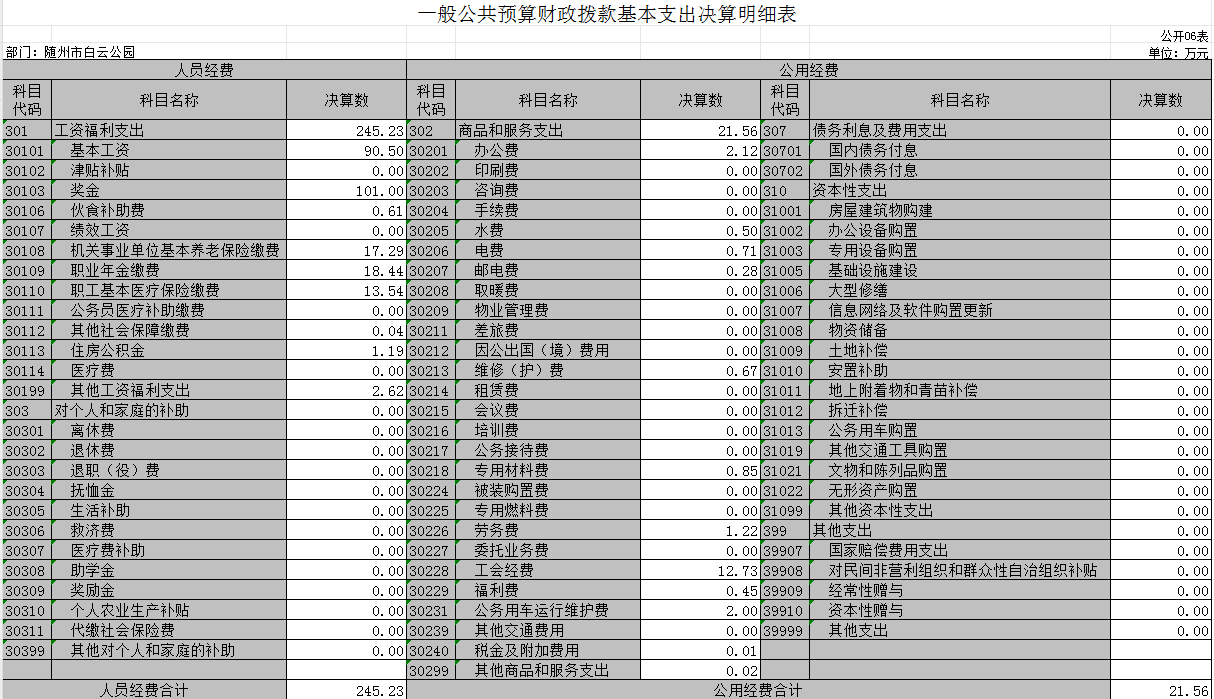 一般公共预算财政拨款基本支出决算明细表

公开06表

部门：随州市白云公园

单位：万元

| 人员经费 | | | 公用经费 | | | | | |
|---|---|---|---|---|---|---|---|---|
| 科目代码 | 科目名称 | 决算数 | 科目代码 | 科目名称 | 决算数 | 科目代码 | 科目名称 | 决算数 |
| 301 | 工资福利支出 | 245.23 | 302 | 商品和服务支出 | 21.56 | 307 | 债务利息及费用支出 | 0.00 |
| 30101 | 基本工资 | 90.50 | 30201 | 办公费 | 2.12 | 30701 | 国内债务付息 | 0.00 |
| 30102 | 津贴补贴 | 0.00 | 30202 | 印刷费 | 0.00 | 30702 | 国外债务付息 | 0.00 |
| 30103 | 奖金 | 101.00 | 30203 | 咨询费 | 0.00 | 310 | 资本性支出 | 0.00 |
| 30106 | 伙食补助费 | 0.61 | 30204 | 手续费 | 0.00 | 31001 | 房屋建筑物购建 | 0.00 |
| 30107 | 绩效工资 | 0.00 | 30205 | 水费 | 0.50 | 31002 | 办公设备购置 | 0.00 |
| 30108 | 机关事业单位基本养老保险缴费 | 17.29 | 30206 | 电费 | 0.71 | 31003 | 专用设备购置 | 0.00 |
| 30109 | 职业年金缴费 | 18.44 | 30207 | 邮电费 | 0.28 | 31005 | 基础设施建设 | 0.00 |
| 30110 | 职工基本医疗保险缴费 | 13.54 | 30208 | 取暖费 | 0.00 | 31006 | 大型修缮 | 0.00 |
| 30111 | 公务员医疗补助缴费 | 0.00 | 30209 | 物业管理费 | 0.00 | 31007 | 信息网络及软件购置更新 | 0.00 |
| 30112 | 其他社会保障缴费 | 0.04 | 30211 | 差旅费 | 0.00 | 31008 | 物资储备 | 0.00 |
| 30113 | 住房公积金 | 1.19 | 30212 | 因公出国（境）费用 | 0.00 | 31009 | 土地补偿 | 0.00 |
| 30114 | 医疗费 | 0.00 | 30213 | 维修（护）费 | 0.67 | 31010 | 安置补助 | 0.00 |
| 30199 | 其他工资福利支出 | 2.62 | 30214 | 租赁费 | 0.00 | 31011 | 地上附着物和青苗补偿 | 0.00 |
| 303 | 对个人和家庭的补助 | 0.00 | 30215 | 会议费 | 0.00 | 31012 | 拆迁补偿 | 0.00 |
| 30301 | 离休费 | 0.00 | 30216 | 培训费 | 0.00 | 31013 | 公务用车购置 | 0.00 |
| 30302 | 退休费 | 0.00 | 30217 | 公务接待费 | 0.00 | 31019 | 其他交通工具购置 | 0.00 |
| 30303 | 退职（役）费 | 0.00 | 30218 | 专用材料费 | 0.85 | 31021 | 文物和陈列品购置 | 0.00 |
| 30304 | 抚恤金 | 0.00 | 30224 | 被装购置费 | 0.00 | 31022 | 无形资产购置 | 0.00 |
| 30305 | 生活补助 | 0.00 | 30225 | 专用燃料费 | 0.00 | 31099 | 其他资本性支出 | 0.00 |
| 30306 | 救济费 | 0.00 | 30226 | 劳务费 | 1.22 | 399 | 其他支出 | 0.00 |
| 30307 | 医疗费补助 | 0.00 | 30227 | 委托业务费 | 0.00 | 39907 | 国家赔偿费用支出 | 0.00 |
| 30308 | 助学金 | 0.00 | 30228 | 工会经费 | 12.73 | 39908 | 对民间非营利组织和群众性自治组织补贴 | 0.00 |
| 30309 | 奖励金 | 0.00 | 30229 | 福利费 | 0.45 | 39909 | 经常性赠与 | 0.00 |
| 30310 | 个人农业生产补贴 | 0.00 | 30231 | 公务用车运行维护费 | 2.00 | 39910 | 资本性赠与 | 0.00 |
| 30311 | 代缴社会保险费 | 0.00 | 30239 | 其他交通费用 | 0.00 | 39999 | 其他支出 | 0.00 |
| 30399 | 其他对个人和家庭的补助 | 0.00 | 30240 | 税金及附加费用 | 0.01 | | | |
| | | | 30299 | 其他商品和服务支出 | 0.02 | | | |
| 人员经费合计 | | 245.23 | 公用经费合计 | | | | | 21.56 |